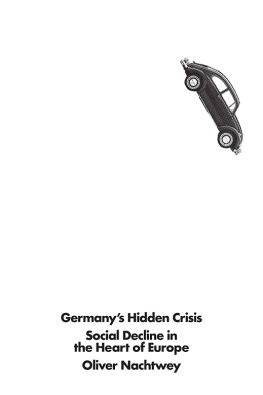 Germany's Hidden Crisis

Social Decline in the Heart of Europe

Oliver Nachtwey